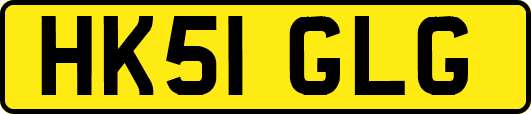 HK51 GLG